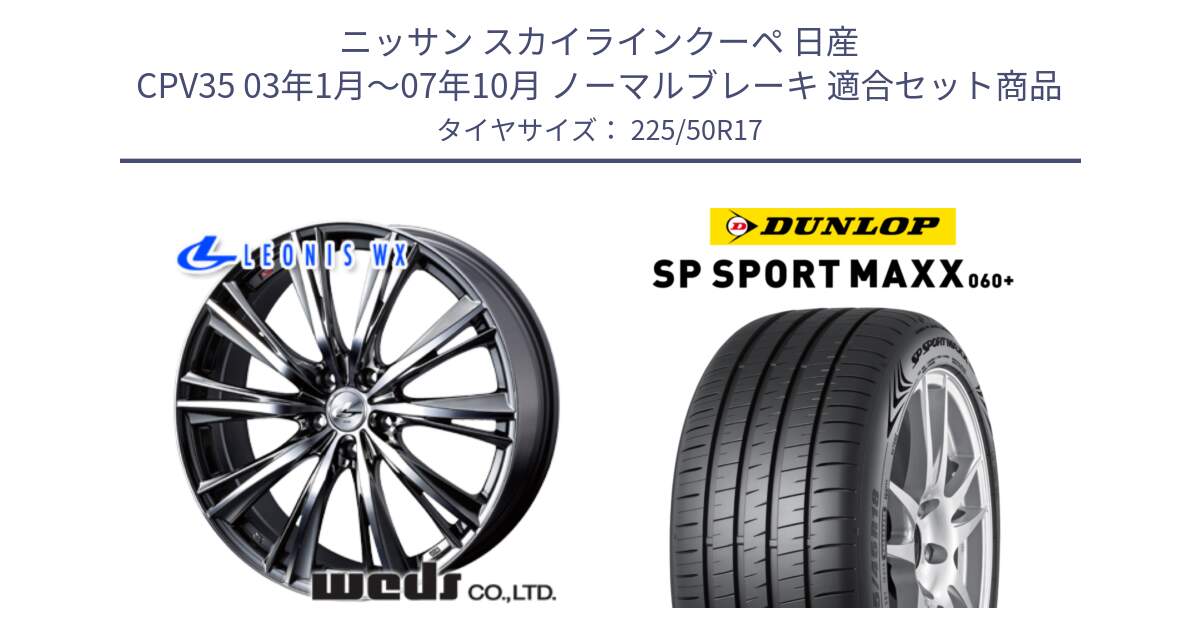 ニッサン スカイラインクーペ 日産
CPV35 03年1月～07年10月 ノーマルブレーキ 適合セット商品
タイヤサイズ： 225/50R17

LEONIS WX

weds CO.,LTD.

DUNLOP

SP SPORT MAXX 060+